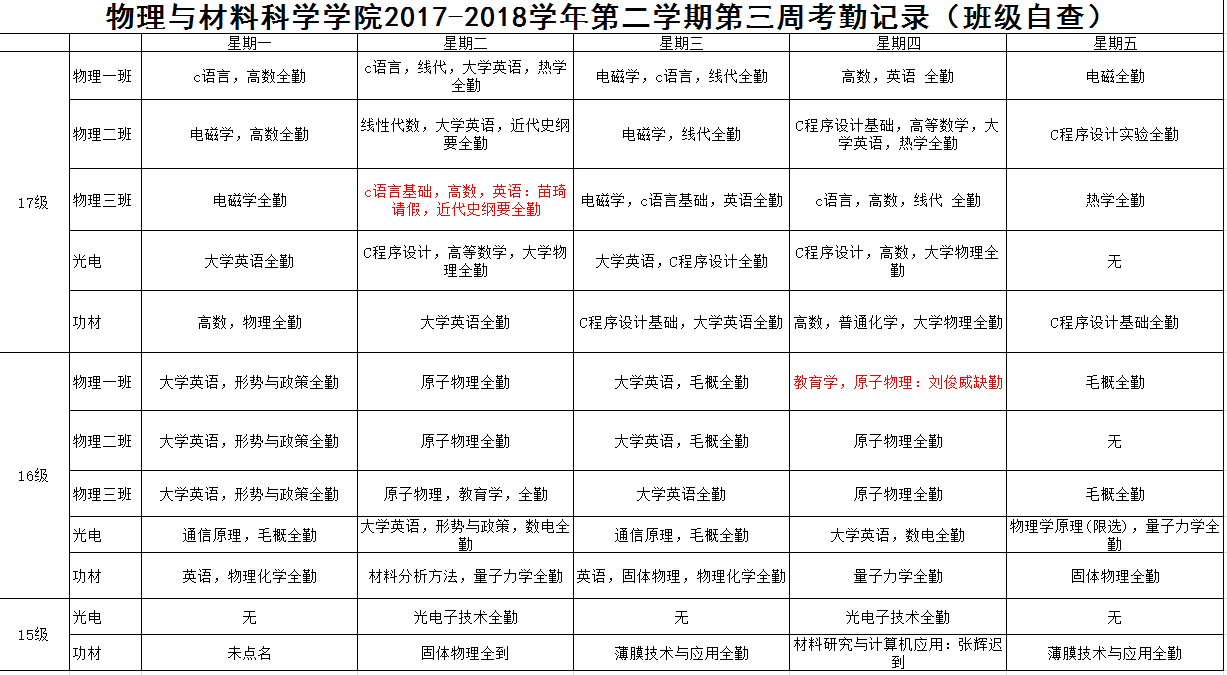 物理与材料科学学院2017-2018学年第二学期第三周考勤记录（班级自查）

| | | 星期一 | 星期二 | 星期三 | 星期四 | 星期五 |
|---|---|---|---|---|---|---|
| 17级 | 物理一班 | c语言，高数全勤 | c语言，线代，大学英语，热学全勤 | 电磁学，c语言，线代全勤 | 高数，英语 全勤 | 电磁全勤 |
| | 物理二班 | 电磁学，高数全勤 | 线性代数，大学英语，近代史纲要全勤 | 电磁学，线代全勤 | C程序设计基础，高等数学，大学英语，热学全勤 | C程序设计实验全勤 |
| | 物理三班 | 电磁学全勤 | c语言基础，高数，英语：苗琦请假，近代史纲要全勤 | 电磁学，c语言基础，英语全勤 | c语言，高数，线代 全勤 | 热学全勤 |
| | 光电 | 大学英语全勤 | C程序设计，高等数学，大学物理全勤 | 大学英语，C程序设计全勤 | C程序设计，高数，大学物理全勤 | 无 |
| | 功材 | 高数，物理全勤 | 大学英语全勤 | C程序设计基础，大学英语全勤 | 高数，普通化学，大学物理全勤 | C程序设计基础全勤 |
| 16级 | 物理一班 | 大学英语，形势与政策全勤 | 原子物理全勤 | 大学英语，毛概全勤 | 教育学，原子物理：刘俊威缺勤 | 毛概全勤 |
| | 物理二班 | 大学英语，形势与政策全勤 | 原子物理全勤 | 大学英语，毛概全勤 | 原子物理全勤 | 无 |
| | 物理三班 | 大学英语，形势与政策全勤 | 原子物理，教育学，全勤 | 大学英语全勤 | 原子物理全勤 | 毛概全勤 |
| | 光电 | 通信原理，毛概全勤 | 大学英语，形势与政策，数电全勤 | 通信原理，毛概全勤 | 大学英语，数电全勤 | 物理学原理(限选)，量子力学全勤 |
| | 功材 | 英语，物理化学全勤 | 材料分析方法，量子力学全勤 | 英语，固体物理，物理化学全勤 | 量子力学全勤 | 固体物理全勤 |
| 15级 | 光电 | 无 | 光电子技术全勤 | 无 | 光电子技术全勤 | 无 |
| | 功材 | 未点名 | 固体物理全到 | 薄膜技术与应用全勤 | 材料研究与计算机应用：张辉迟到 | 薄膜技术与应用全勤 |